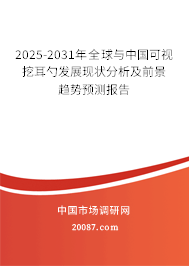 2025-2031年全球与中国可视挖耳勺发展现状分析及前景趋势预测报告

中国市场调研网

20087.com